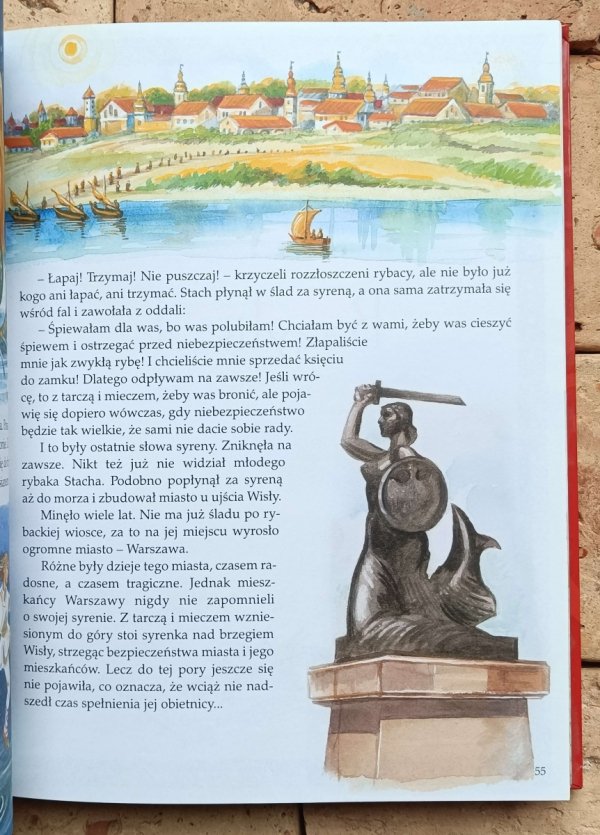 – Łapaj! Trzymaj! Nie puszczaj! – krzyczeli rozzłoszczeni rybacy, ale nie było już kogo ani łapać, ani trzymać. Stach płynął w ślad za syreną, a ona sama zatrzymała się wśród fal i zawołała z oddali:

– Śpiewałam dla was, bo was polubiłam! Chciałam być z wami, żeby was cieszyć śpiewem i ostrzegać przed niebezpieczeństwem! Złapaliście mnie jak zwykłą rybę! I chcieliście mnie sprzedać księciu do zamku! Dlatego odpływam na zawsze! Jeśli wrócę, to z tarczą i mieczem, żeby was bronić, ale pojawię się dopiero wówczas, gdy niebezpieczeństwo będzie tak wielkie, że sami nie dacie sobie rady.

I to były ostatnie słowa syreny. Zniknęła na zawsze. Nikt też już nie widział młodego rybaka Stacha. Podobno popłynął za syreną aż do morza i zbudował miasto u ujścia Wisły.

Minęło wiele lat. Nie ma już śladu po rybackiej wiosce, za to na jej miejscu wyrosło ogromne miasto – Warszawa.

Różne były dzieje tego miasta, czasem radosne, a czasem tragiczne. Jednak mieszkańcy Warszawy nigdy nie zapomnieli o swojej syrenie. Z tarczą i mieczem wzniesionym do góry stoi syrenka nad brzegiem Wisły, strzegąc bezpieczeństwa miasta i jego mieszkańców. Lecz do tej pory jeszcze się nie pojawiła, co oznacza, że wciąż nie nadszedł czas spełnienia jej obietnicy...

55